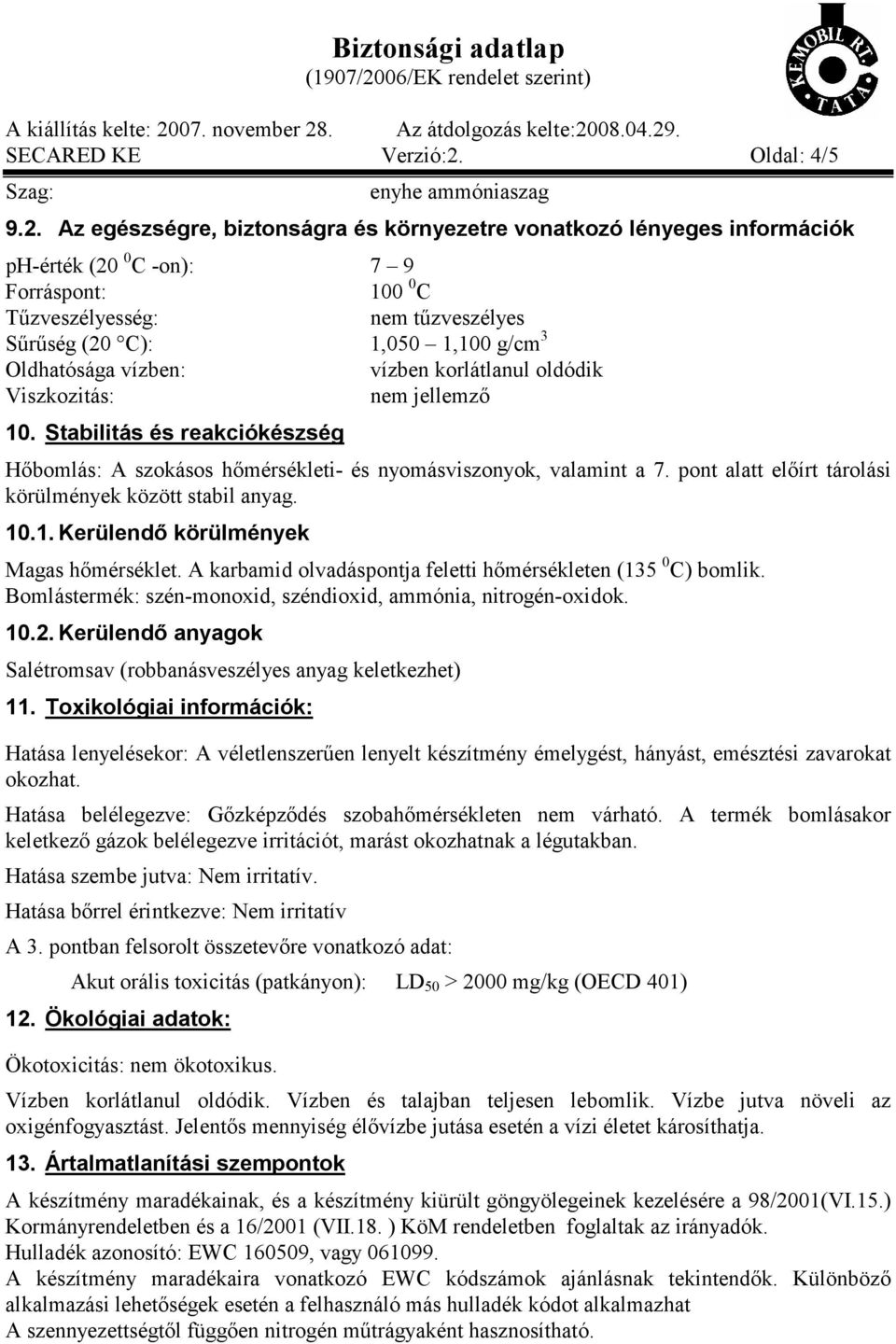 Biztonsági adatlap
(1907/2006/EK rendelet szerint)

KEMOBIL RT. TATA

A kiállítás kelte: 2007. november 28. Az átdolgozás kelte:2008.04.29.
SECARED KE Verzió:2. Oldal: 4/5

Szag: enyhe ammóniaszag

9.2. Az egészségre, biztonságra és környezetre vonatkozó lényeges információk

ph-érték (20 $^0$C -on): 7 – 9
Forráspont: 100 $^0$C
Tűzveszélyesség: nem tűzveszélyes
Sűrűség (20 °C): 1,050 – 1,100 g/cm$^3$
Oldhatósága vízben: vízben korlátlanul oldódik
Viszkozitás: nem jellemző

10. Stabilitás és reakciókészség

Hőbomlás: A szokásos hőmérsékleti- és nyomásviszonyok, valamint a 7. pont alatt előírt tárolási körülmények között stabil anyag.

10.1. Kerülendő körülmények

Magas hőmérséklet. A karbamid olvadáspontja feletti hőmérsékleten (135 $^0$C) bomlik. Bomlástermék: szén-monoxid, széndioxid, ammónia, nitrogén-oxidok.

10.2. Kerülendő anyagok

Salétromsav (robbanásveszélyes anyag keletkezhet)

11. Toxikológiai információk:

Hatása lenyelésekor: A véletlenszerűen lenyelt készítmény émelygést, hányást, emésztési zavarokat okozhat.

Hatása belélegezve: Gőzképződés szobahőmérsékleten nem várható. A termék bomlásakor keletkező gázok belélegezve irritációt, marást okozhatnak a légutakban.

Hatása szembe jutva: Nem irritatív.

Hatása bőrrel érintkezve: Nem irritatív

A 3. pontban felsorolt összetevőre vonatkozó adat:

Akut orális toxicitás (patkányon): $LD_{50}$ > 2000 mg/kg (OECD 401)

12. Ökológiai adatok:

Ökotoxicitás: nem ökotoxikus.

Vízben korlátlanul oldódik. Vízben és talajban teljesen lebomlik. Vízbe jutva növeli az oxigénfogyasztást. Jelentős mennyiség élővízbe jutása esetén a vízi életet károsíthatja.

13. Ártalmatlanítási szempontok

A készítmény maradékainak, és a készítmény kiürült göngyölegeinek kezelésére a 98/2001(VI.15.) Kormányrendeletben és a 16/2001 (VII.18. ) KöM rendeletben foglaltak az irányadók.
Hulladék azonosító: EWC 160509, vagy 061099.
A készítmény maradékaira vonatkozó EWC kódszámok ajánlásnak tekintendők. Különböző alkalmazási lehetőségek esetén a felhasználó más hulladék kódot alkalmazhat
A szennyezettségtől függően nitrogén műtrágyaként hasznosítható.